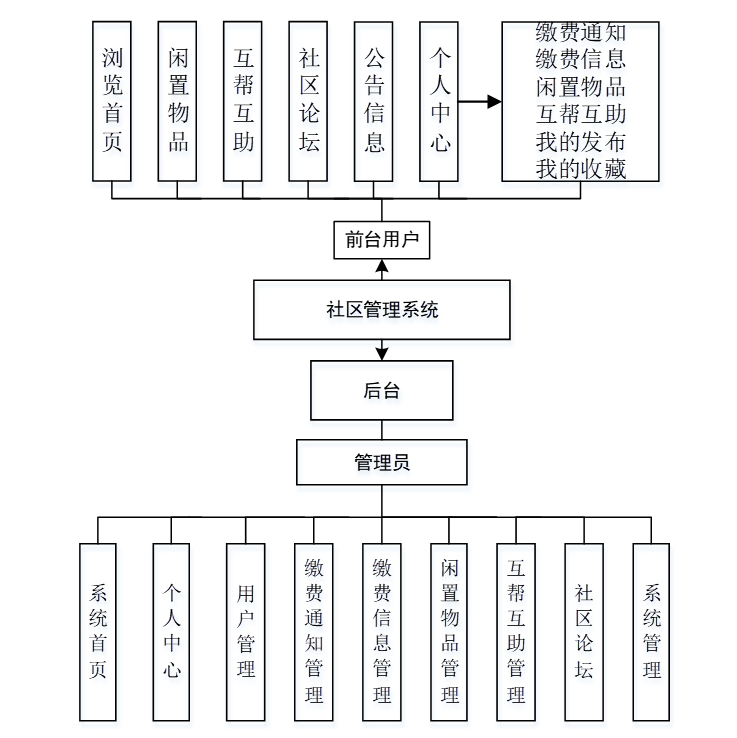 浏览首页

闲置物品

互帮互助

社区论坛

公告信息

个人中心

缴费通知
缴费信息
闲置物品
互帮互助
我的发布
我的收藏

前台用户

社区管理系统

后台

管理员

系统首页

个人中心

用户管理

缴费通知管理

缴费信息管理

闲置物品管理

互帮互助管理

社区论坛

系统管理